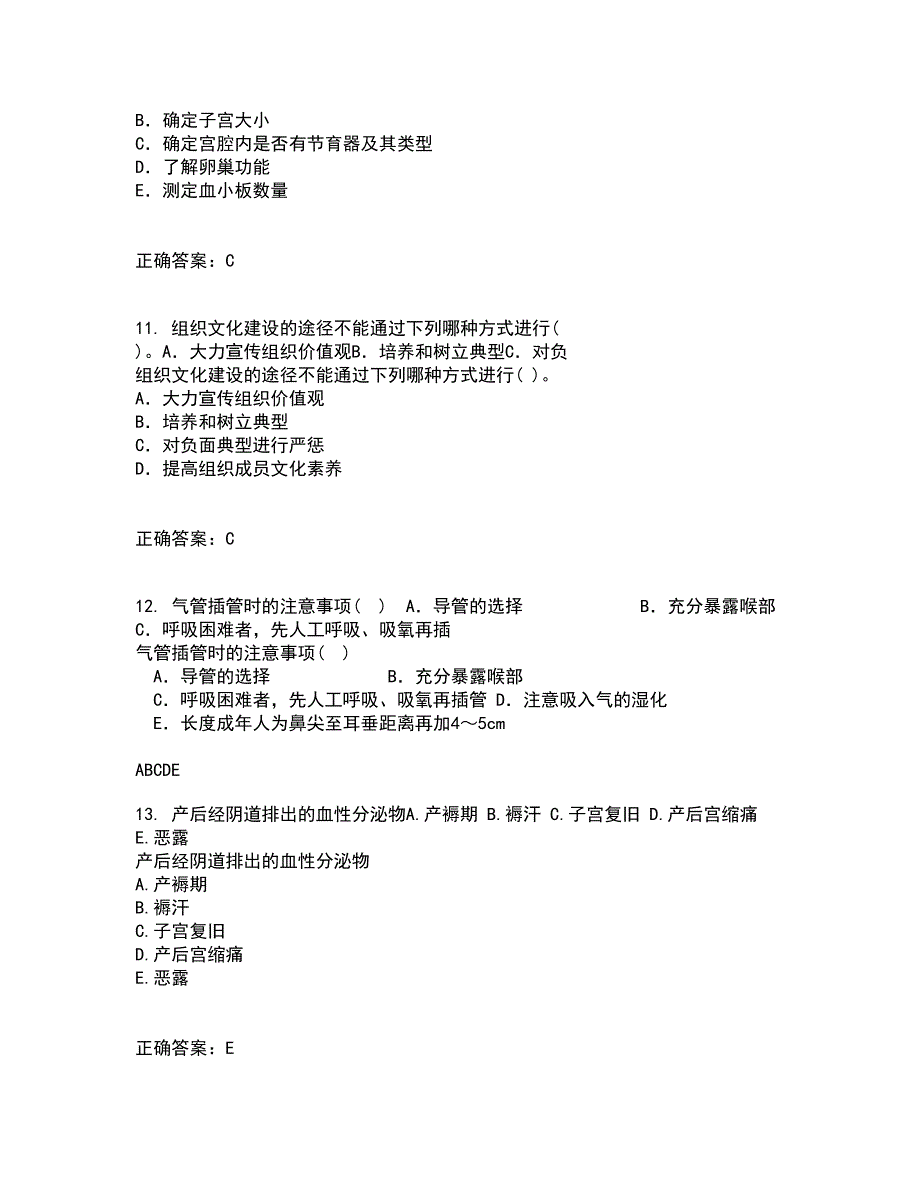 B. 确定子宫大小
C. 确定宫腔内是否有节育器及其类型
D. 了解卵巢功能
E. 测定血小板数量

正确答案：C

11. 组织文化建设的途径不能通过下列哪种方式进行( )。A. 大力宣传组织价值观B. 培养和树立典型C. 对负
组织文化建设的途径不能通过下列哪种方式进行( )。
A. 大力宣传组织价值观
B. 培养和树立典型
C. 对负面典型进行严惩
D. 提高组织成员文化素养

正确答案：C

12. 气管插管时的注意事项( ) A. 导管的选择 B. 充分暴露喉部 C. 呼吸困难者，先人工呼吸、吸氧再插
气管插管时的注意事项( )
A. 导管的选择 B. 充分暴露喉部
C. 呼吸困难者，先人工呼吸、吸氧再插管 D. 注意吸入气的湿化
E. 长度成年人为鼻尖至耳垂距离再加4～5cm

ABCDE

13. 产后经阴道排出的血性分泌物A.产褥期 B.褥汗 C.子宫复旧 D.产后宫缩痛 E.恶露
产后经阴道排出的血性分泌物
A.产褥期
B.褥汗
C.子宫复旧
D.产后宫缩痛
E.恶露

正确答案：E